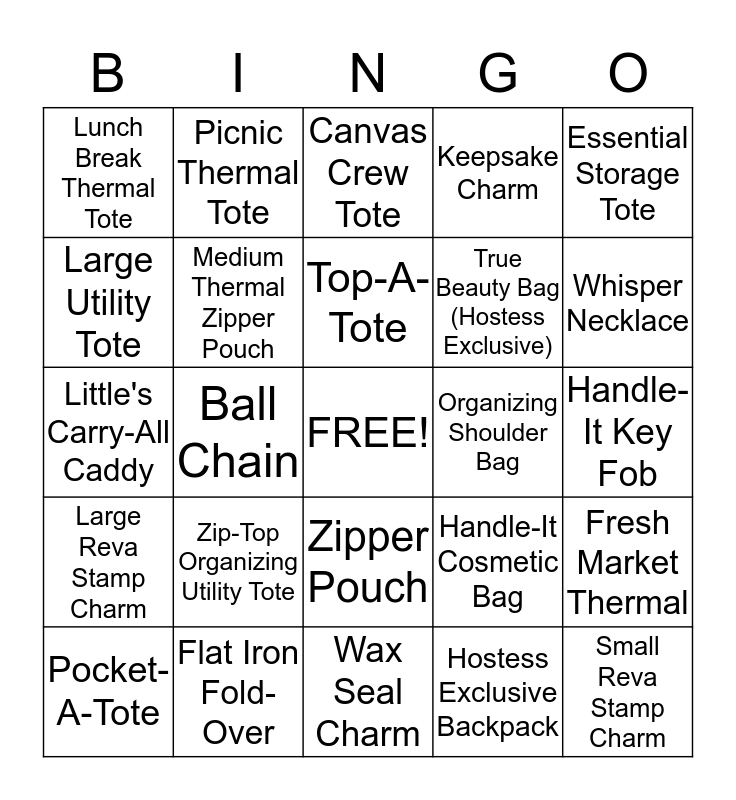 | B | I | N | G | O |
|---|---|---|---|---|
| Lunch Break Thermal Tote | Picnic Thermal Tote | Canvas Crew Tote | Keepsake Charm | Essential Storage Tote |
| Large Utility Tote | Medium Thermal Zipper Pouch | Top-A-Tote | True Beauty Bag (Hostess Exclusive) | Whisper Necklace |
| Little's Carry-All Caddy | Ball Chain | FREE! | Organizing Shoulder Bag | Handle-It Key Fob |
| Large Reva Stamp Charm | Zip-Top Organizing Utility Tote | Zipper Pouch | Handle-It Cosmetic Bag | Fresh Market Thermal |
| Pocket-A-Tote | Flat Iron Fold-Over | Wax Seal Charm | Hostess Exclusive Backpack | Small Reva Stamp Charm |